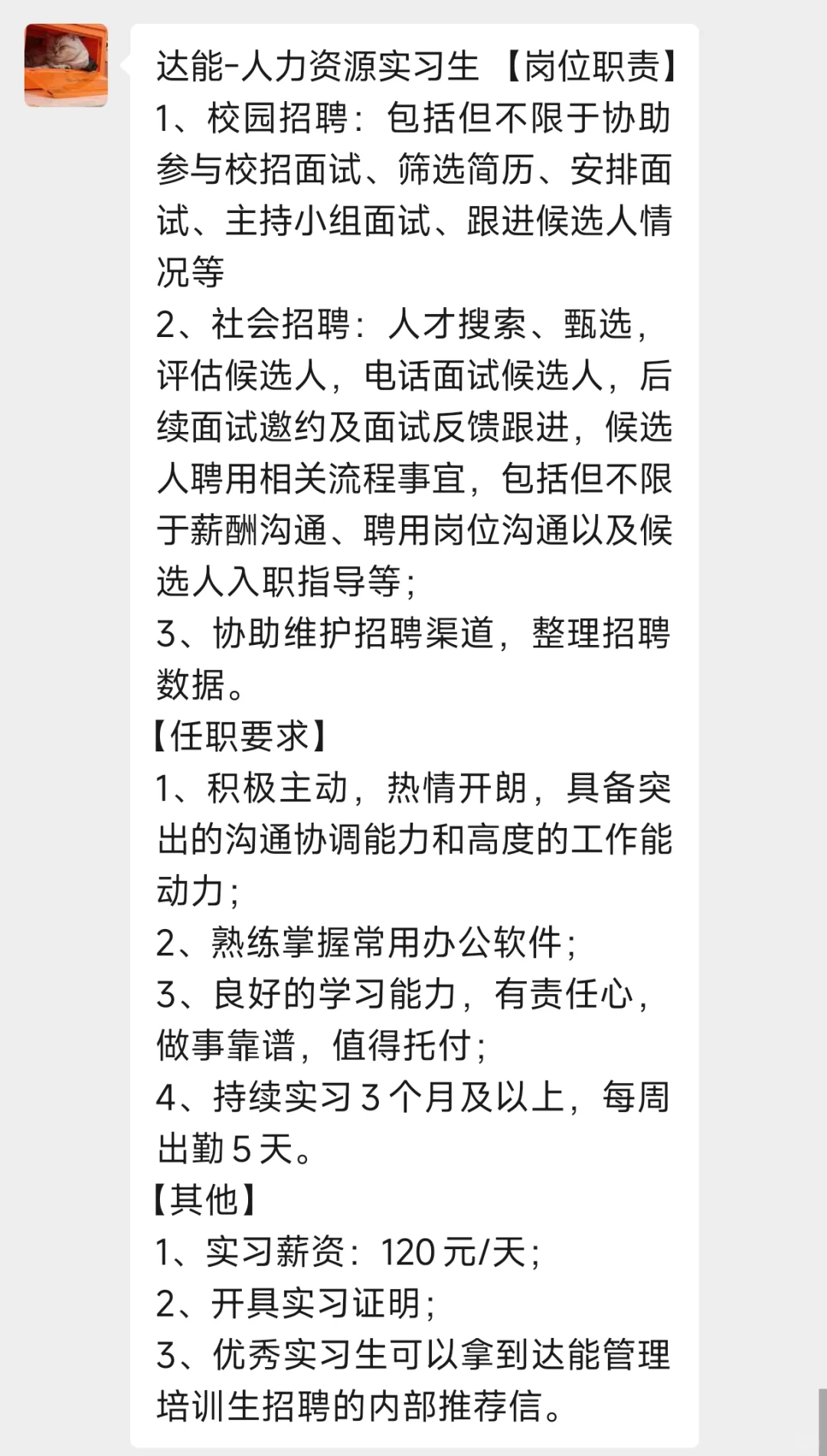 达能-人力资源实习生 【岗位职责】
1、校园招聘：包括但不限于协助参与校招面试、筛选简历、安排面试、主持小组面试、跟进候选人情况等
2、社会招聘：人才搜索、甄选，评估候选人，电话面试候选人，后续面试邀约及面试反馈跟进，候选人聘用相关流程事宜，包括但不限于薪酬沟通、聘用岗位沟通以及候选人入职指导等；
3、协助维护招聘渠道，整理招聘数据。
【任职要求】
1、积极主动，热情开朗，具备突出的沟通协调能力和高度的工作能动力；
2、熟练掌握常用办公软件；
3、良好的学习能力，有责任心，做事靠谱，值得托付；
4、持续实习 3 个月及以上，每周出勤 5 天。
【其他】
1、实习薪资：120 元/天；
2、开具实习证明；
3、优秀实习生可以拿到达能管理培训生招聘的内部推荐信。